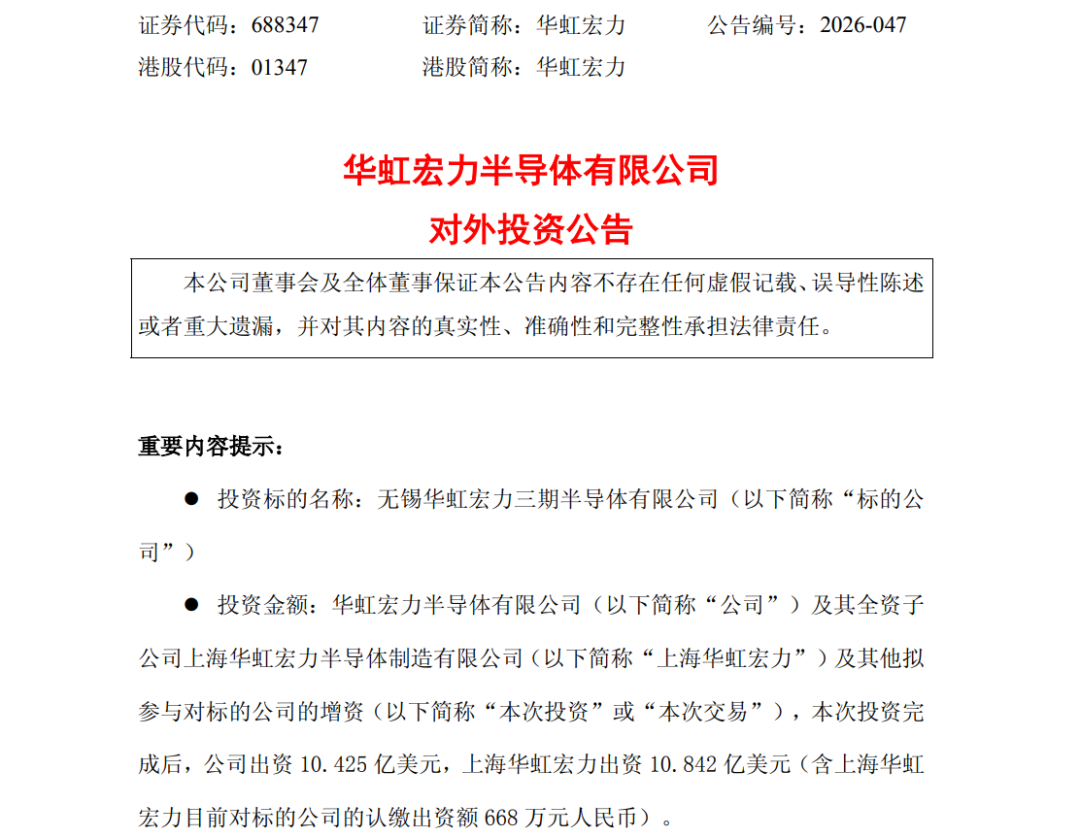 证券代码：688347　　证券简称：华虹宏力　　公告编号：2026-047
港股代码：01347　　港股简称：华虹宏力

华虹宏力半导体有限公司
对外投资公告

本公司董事会及全体董事保证本公告内容不存在任何虚假记载、误导性陈述或者重大遗漏，并对其内容的真实性、准确性和完整性承担法律责任。

重要内容提示：

● 投资标的名称：无锡华虹宏力三期半导体有限公司（以下简称“标的公司”）

● 投资金额：华虹宏力半导体有限公司（以下简称“公司”）及其全资子公司上海华虹宏力半导体制造有限公司（以下简称“上海华虹宏力”）及其他拟参与对标的公司的增资（以下简称“本次投资”或“本次交易”），本次投资完成后，公司出资 10.425 亿美元，上海华虹宏力出资 10.842 亿美元（含上海华虹宏力目前对标的公司的认缴出资额 668 万元人民币）。